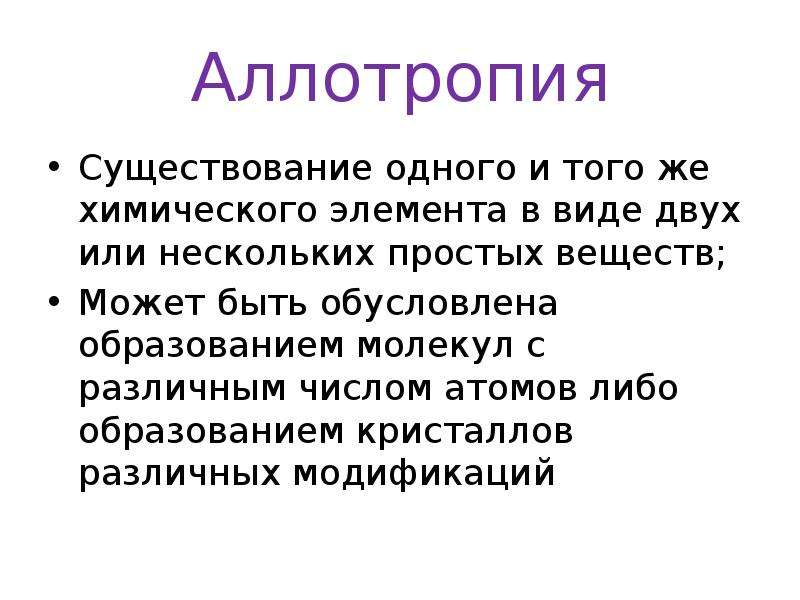 Аллотропия

• Существование одного и того же химического элемента в виде двух или нескольких простых веществ;
• Может быть обусловлена образованием молекул с различным числом атомов либо образованием кристаллов различных модификаций